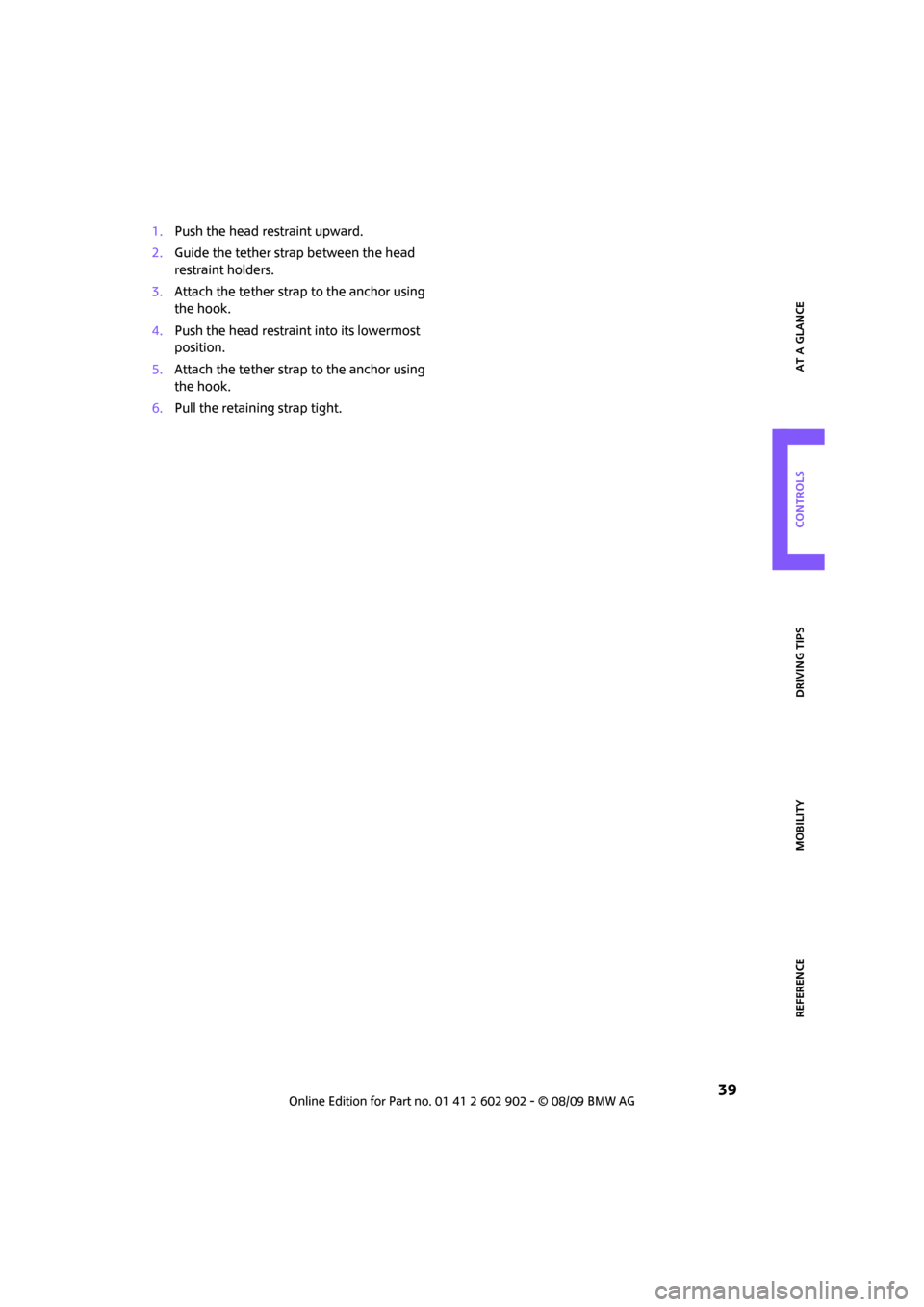 1. Push the head restraint upward.

2. Guide the tether strap between the head restraint holders.

3. Attach the tether strap to the anchor using the hook.

4. Push the head restraint into its lowermost position.

5. Attach the tether strap to the anchor using the hook.

6. Pull the retaining strap tight.

AT A GLANCE

CONTROLS

DRIVING TIPS

MOBILITY

REFERENCE

39

Online Edition for Part no. 01 41 2 602 902 - © 08/09 BMW AG

carmanualsonline.info